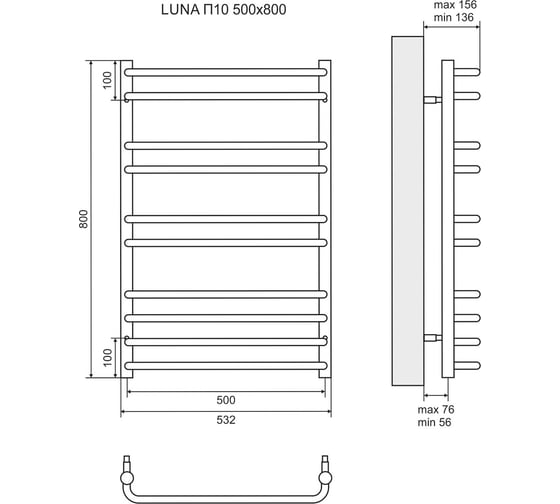 LUNA П10 500x800

max 156
min 136

100

800

100

500

532

max 76
min 56